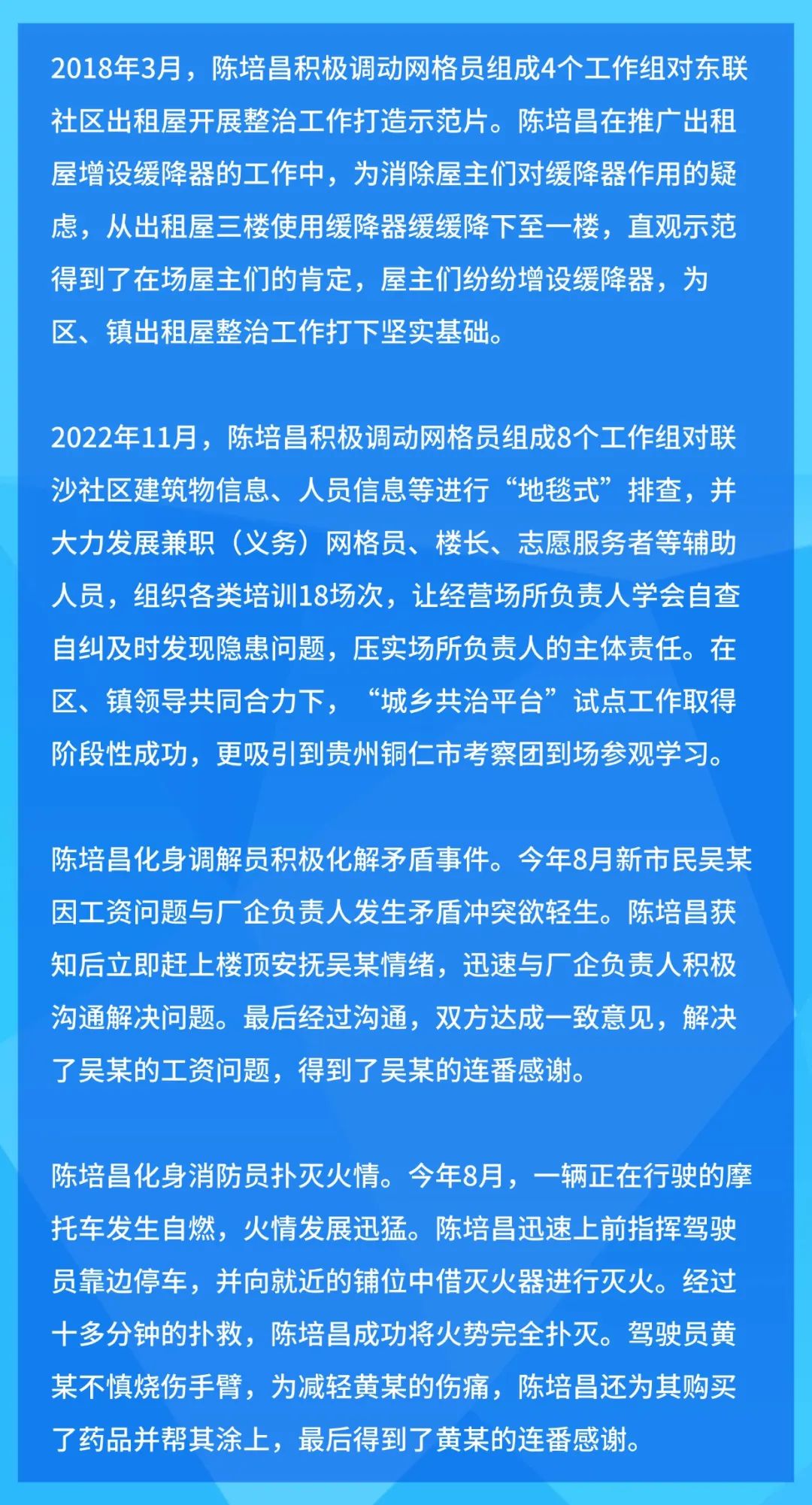 2018年3月，陈培昌积极调动网格员组成4个工作组对东联社区出租屋开展整治工作打造示范片。陈培昌在推广出租屋增设缓降器的工作中，为消除屋主们对缓降器作用的疑虑，从出租屋三楼使用缓降器缓缓降下至一楼，直观示范得到了在场屋主们的肯定，屋主们纷纷增设缓降器，为区、镇出租屋整治工作打下坚实基础。

2022年11月，陈培昌积极调动网格员组成8个工作组对联沙社区建筑物信息、人员信息等进行“地毯式”排查，并大力发展兼职（义务）网格员、楼长、志愿服务者等辅助人员，组织各类培训18场次，让经营场所负责人学会自查自纠及时发现隐患问题，压实场所负责人的主体责任。在区、镇领导共同合力下，“城乡共治平台”试点工作取得阶段性成功，更吸引到贵州铜仁市考察团到场参观学习。

陈培昌化身调解员积极化解矛盾事件。今年8月新市民吴某因工资问题与厂企负责人发生矛盾冲突欲轻生。陈培昌获知后立即赶上楼顶安抚吴某情绪，迅速与厂企负责人积极沟通解决问题。最后经过沟通，双方达成一致意见，解决了吴某的工资问题，得到了吴某的连番感谢。

陈培昌化身消防员扑灭火情。今年8月，一辆正在行驶的摩托车发生自燃，火情发展迅猛。陈培昌迅速上前指挥驾驶员靠边停车，并向就近的铺位中借灭火器进行灭火。经过十多分钟的扑救，陈培昌成功将火势完全扑灭。驾驶员黄某不慎烧伤手臂，为减轻黄某的伤痛，陈培昌还为其购买了药品并帮其涂上，最后得到了黄某的连番感谢。